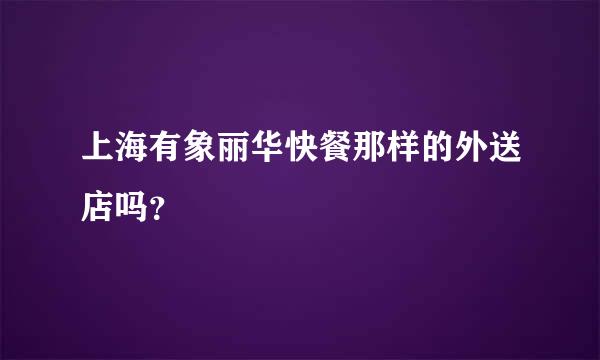 上海有象丽华快餐那样的外送店吗?